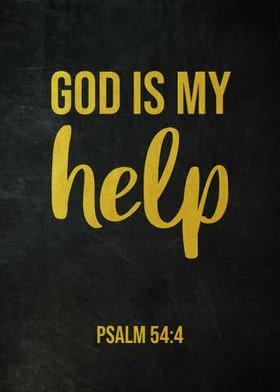 GOD IS MY
help

PSALM 54:4